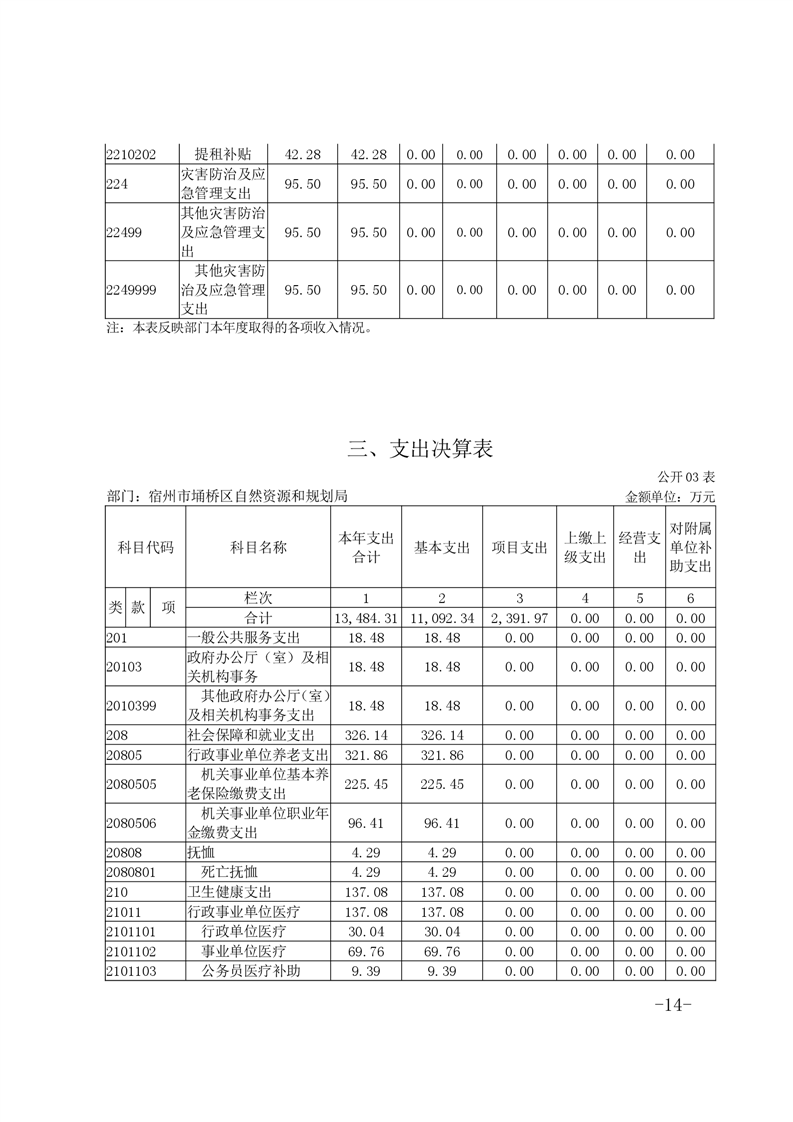 | 2210202 | 提租补贴 | 42.28 | 42.28 | 0.00 | 0.00 | 0.00 | 0.00 | 0.00 | 0.00 |
|---|---|---|---|---|---|---|---|---|---|
| 224 | 灾害防治及应急管理支出 | 95.50 | 95.50 | 0.00 | 0.00 | 0.00 | 0.00 | 0.00 | 0.00 |
| 22499 | 其他灾害防治及应急管理支出 | 95.50 | 95.50 | 0.00 | 0.00 | 0.00 | 0.00 | 0.00 | 0.00 |
| 2249999 | 其他灾害防治及应急管理支出 | 95.50 | 95.50 | 0.00 | 0.00 | 0.00 | 0.00 | 0.00 | 0.00 |

注：本表反映部门本年度取得的各项收入情况。

三、支出决算表

公开 03 表

部门：宿州市埇桥区自然资源和规划局

金额单位：万元

| 科目代码 | 科目名称 | 本年支出合计 | 基本支出 | 项目支出 | 上缴上级支出 | 经营支出 | 对附属单位补助支出 |
|---|---|---|---|---|---|---|---|
| 类 款 项 | 栏次 | 1 | 2 | 3 | 4 | 5 | 6 |
| | 合计 | 13,484.31 | 11,092.34 | 2,391.97 | 0.00 | 0.00 | 0.00 |
| 201 | 一般公共服务支出 | 18.48 | 18.48 | 0.00 | 0.00 | 0.00 | 0.00 |
| 20103 | 政府办公厅（室）及相关机构事务 | 18.48 | 18.48 | 0.00 | 0.00 | 0.00 | 0.00 |
| 2010399 | 其他政府办公厅(室)及相关机构事务支出 | 18.48 | 18.48 | 0.00 | 0.00 | 0.00 | 0.00 |
| 208 | 社会保障和就业支出 | 326.14 | 326.14 | 0.00 | 0.00 | 0.00 | 0.00 |
| 20805 | 行政事业单位养老支出 | 321.86 | 321.86 | 0.00 | 0.00 | 0.00 | 0.00 |
| 2080505 | 机关事业单位基本养老保险缴费支出 | 225.45 | 225.45 | 0.00 | 0.00 | 0.00 | 0.00 |
| 2080506 | 机关事业单位职业年金缴费支出 | 96.41 | 96.41 | 0.00 | 0.00 | 0.00 | 0.00 |
| 20808 | 抚恤 | 4.29 | 4.29 | 0.00 | 0.00 | 0.00 | 0.00 |
| 2080801 | 死亡抚恤 | 4.29 | 4.29 | 0.00 | 0.00 | 0.00 | 0.00 |
| 210 | 卫生健康支出 | 137.08 | 137.08 | 0.00 | 0.00 | 0.00 | 0.00 |
| 21011 | 行政事业单位医疗 | 137.08 | 137.08 | 0.00 | 0.00 | 0.00 | 0.00 |
| 2101101 | 行政单位医疗 | 30.04 | 30.04 | 0.00 | 0.00 | 0.00 | 0.00 |
| 2101102 | 事业单位医疗 | 69.76 | 69.76 | 0.00 | 0.00 | 0.00 | 0.00 |
| 2101103 | 公务员医疗补助 | 9.39 | 9.39 | 0.00 | 0.00 | 0.00 | 0.00 |

-14-